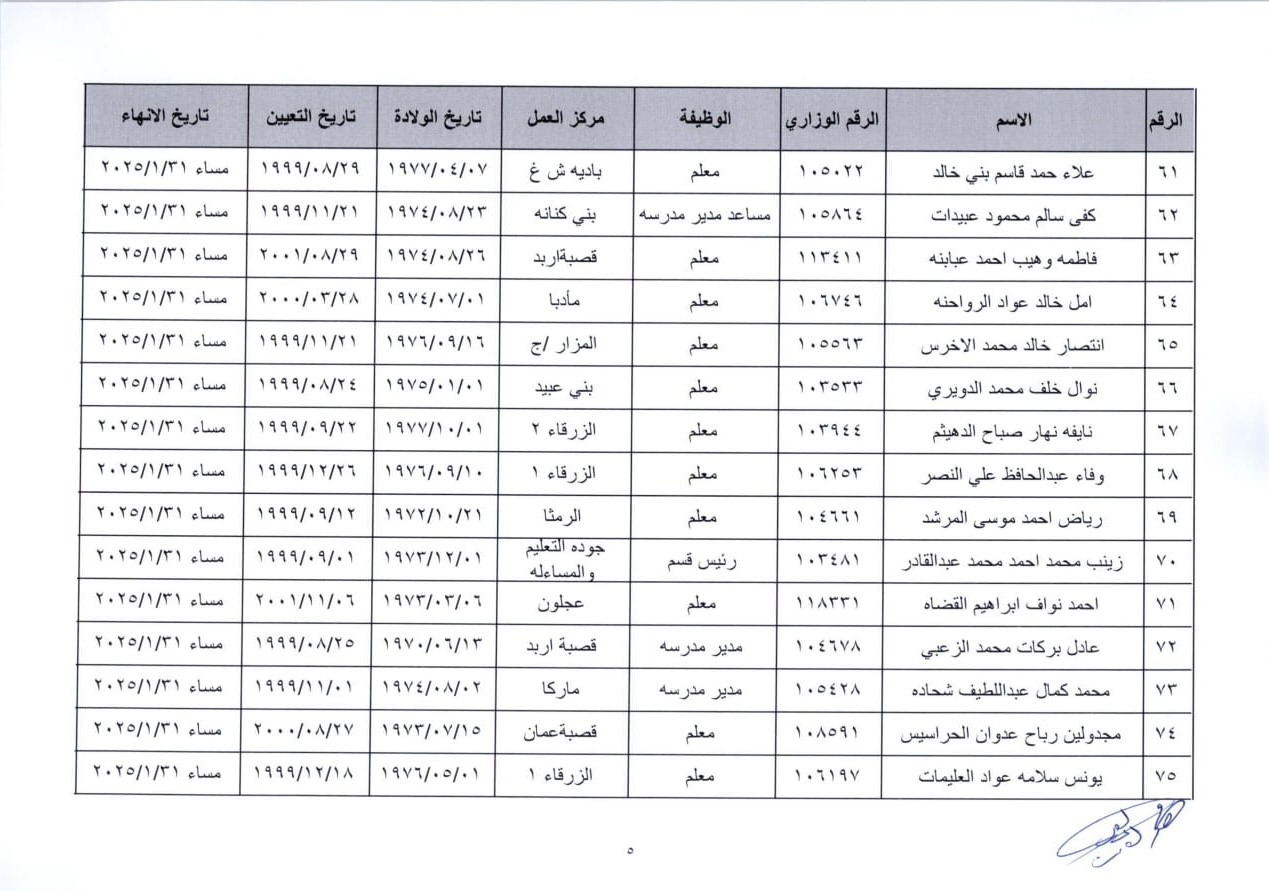 | الرقم | الاسم | الرقم الوزاري | الوظيفة | مركز العمل | تاريخ الولادة | تاريخ التعيين | تاريخ الانهاء |
|---|---|---|---|---|---|---|---|
| ٦١ | علاء حمد قاسم بني خالد | ١٠٥٠٢٢ | معلم | باديه ش غ | ١٩٧٧/٠٤/٠٧ | ١٩٩٩/٠٨/٢٩ | مساء ٢٠٢٥/١/٣١ |
| ٦٢ | كفى سالم محمود عبيدات | ١٠٥٨٦٤ | مساعد مدير مدرسه | بني كنانه | ١٩٧٤/٠٨/٢٣ | ١٩٩٩/١١/٢١ | مساء ٢٠٢٥/١/٣١ |
| ٦٣ | فاطمه وهيب احمد عبابنه | ١١٣٤١١ | معلم | قصبةاربد | ١٩٧٤/٠٨/٢٦ | ٢٠٠١/٠٨/٢٩ | مساء ٢٠٢٥/١/٣١ |
| ٦٤ | امل خالد عواد الرواحنه | ١٠٦٧٤٦ | معلم | مأدبا | ١٩٧٤/٠٧/٠١ | ٢٠٠٠/٠٣/٢٨ | مساء ٢٠٢٥/١/٣١ |
| ٦٥ | انتصار خالد محمد الاخرس | ١٠٥٥٦٣ | معلم | المزار /ج | ١٩٧٦/٠٩/١٦ | ١٩٩٩/١١/٢١ | مساء ٢٠٢٥/١/٣١ |
| ٦٦ | نوال خلف محمد الدويري | ١٠٣٥٣٣ | معلم | بني عبيد | ١٩٧٥/٠١/٠١ | ١٩٩٩/٠٨/٢٤ | مساء ٢٠٢٥/١/٣١ |
| ٦٧ | نايفه نهار صباح الدهيثم | ١٠٣٩٤٤ | معلم | الزرقاء ٢ | ١٩٧٧/١٠/٠١ | ١٩٩٩/٠٩/٢٢ | مساء ٢٠٢٥/١/٣١ |
| ٦٨ | وفاء عبدالحافظ علي النصر | ١٠٦٢٥٣ | معلم | الزرقاء ١ | ١٩٧٦/٠٩/١٠ | ١٩٩٩/١٢/٢٦ | مساء ٢٠٢٥/١/٣١ |
| ٦٩ | رياض احمد موسى المرشد | ١٠٤٦٦١ | معلم | الرمثا | ١٩٧٢/١٠/٢١ | ١٩٩٩/٠٩/١٢ | مساء ٢٠٢٥/١/٣١ |
| ٧٠ | زينب محمد احمد محمد عبدالقادر | ١٠٣٤٨١ | رئيس قسم | جوده التعليم والمساءله | ١٩٧٣/١٢/٠١ | ١٩٩٩/٠٩/٠١ | مساء ٢٠٢٥/١/٣١ |
| ٧١ | احمد نواف ابراهيم القضاه | ١١٨٣٣١ | معلم | عجلون | ١٩٧٣/٠٣/٠٦ | ٢٠٠١/١١/٠٦ | مساء ٢٠٢٥/١/٣١ |
| ٧٢ | عادل بركات محمد الزعبي | ١٠٤٦٧٨ | مدير مدرسه | قصبة اربد | ١٩٧٠/٠٦/١٣ | ١٩٩٩/٠٨/٢٥ | مساء ٢٠٢٥/١/٣١ |
| ٧٣ | محمد كمال عبداللطيف شحاده | ١٠٥٤٢٨ | مدير مدرسه | ماركا | ١٩٧٤/٠٨/٠٢ | ١٩٩٩/١١/٠١ | مساء ٢٠٢٥/١/٣١ |
| ٧٤ | مجدولين رباح عدوان الحراسيس | ١٠٨٥٩١ | معلم | قصبةعمان | ١٩٧٣/٠٧/١٥ | ٢٠٠٠/٠٨/٢٧ | مساء ٢٠٢٥/١/٣١ |
| ٧٥ | يونس سلامه عواد العليمات | ١٠٦١٩٧ | معلم | الزرقاء ١ | ١٩٧٦/٠٥/٠١ | ١٩٩٩/١٢/١٨ | مساء ٢٠٢٥/١/٣١ |

٥